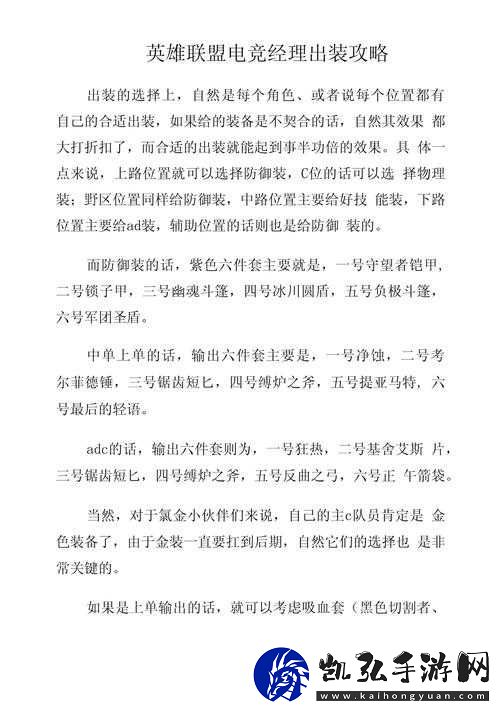 英雄联盟电竞经理出装攻略

出装的选择上，自然是每个角色、或者说每个位置都有自己的合适出装，如果给的装备是不契合的话，自然其效果 都大打折扣了，而合适的出装就能起到事半功倍的效果。具 体一点来说，上路位置就可以选择防御装，C位的话可以选 择物理装；野区位置同样给防御装，中路位置主要给好技 能装，下路位置主要给ad装，辅助位置的话则也是给防御 装的。

而防御装的话，紫色六件套主要就是，一号守望者铠甲，二号锁子甲，三号幽魂斗篷，四号冰川圆盾，五号负极斗篷，六号军团圣盾。

中单上单的话，输出六件套主要是，一号净蚀，二号考尔菲德锤，三号锯齿短匕，四号缚炉之斧，五号提亚马特，六号最后的轻语。

adc的话，输出六件套则为，一号狂热，二号基舍艾斯 片，三号锯齿短匕，四号缚炉之斧，五号反曲之弓，六号正 午箭袋。

当然，对于氪金小伙伴们来说，自己的主c队员肯定是 金色装备了，由于金装一直要扛到后期，自然它们的选择也 是非常关键的。

如果是上单输出的话，就可以考虑吸血套（黑色切割者、

凯弘手游网
www.kaihongyuan.com